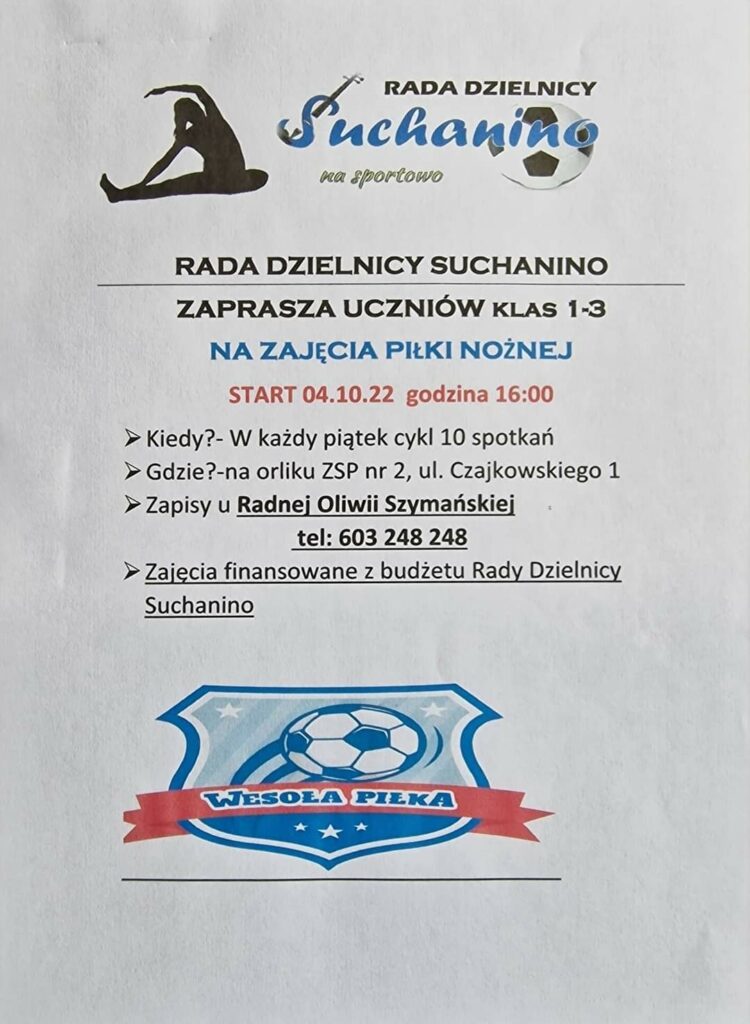 RADA DZIELNICY
Suchanino
na sportowo

RADA DZIELNICY SUCHANINO

ZAPRASZA UCZNIÓW KLAS 1-3

NA ZAJĘCIA PIŁKI NOŻNEJ

START 04.10.22 godzina 16:00

➢ Kiedy?- W każdy piątek cykl 10 spotkań
➢ Gdzie?-na orliku ZSP nr 2, ul. Czajkowskiego 1
➢ Zapisy u Radnej Oliwii Szymańskiej
tel: 603 248 248
➢ Zajęcia finansowane z budżetu Rady Dzielnicy Suchanino

WESOŁA PIŁKA